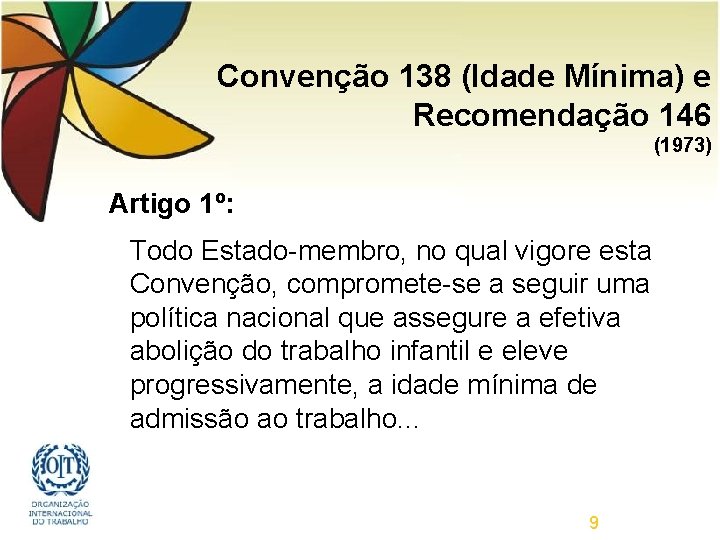 Convenção 138 (Idade Mínima) e Recomendação 146
(1973)

Artigo 1º:

Todo Estado-membro, no qual vigore esta Convenção, compromete-se a seguir uma política nacional que assegure a efetiva abolição do trabalho infantil e eleve progressivamente, a idade mínima de admissão ao trabalho...

OIT
ORGANIZAÇÃO INTERNACIONAL DO TRABALHO

9